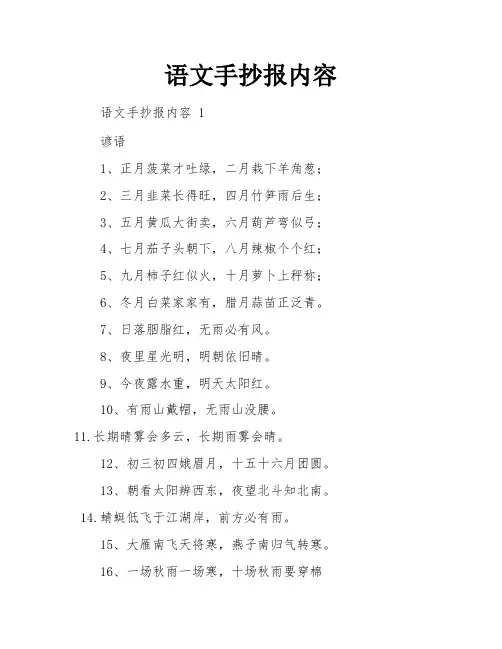 语文手抄报内容

语文手抄报内容 1

谚语

1、正月菠菜才吐绿，二月栽下羊角葱；

2、三月韭菜长得旺，四月竹笋雨后生；

3、五月黄瓜大街卖，六月葫芦弯似弓；

4、七月茄子头朝下，八月辣椒个个红；

5、九月柿子红似火，十月萝卜上秤称；

6、冬月白菜家家有，腊月蒜苗正泛青。

7、日落胭脂红，无雨必有风。

8、夜里星光明，明朝依旧晴。

9、今夜露水重，明天太阳红。

10、有雨山戴帽，无雨山没腰。

11.长期晴雾会多云，长期雨雾会晴。

12、初三初四娥眉月，十五十六月团圆。

13、朝看太阳辨西东，夜望北斗知北南。

14.蜻蜓低飞于江湖岸，前方必有雨。

15、大雁南飞天将寒，燕子南归气转寒。

16、一场秋雨一场寒，十场秋雨要穿棉